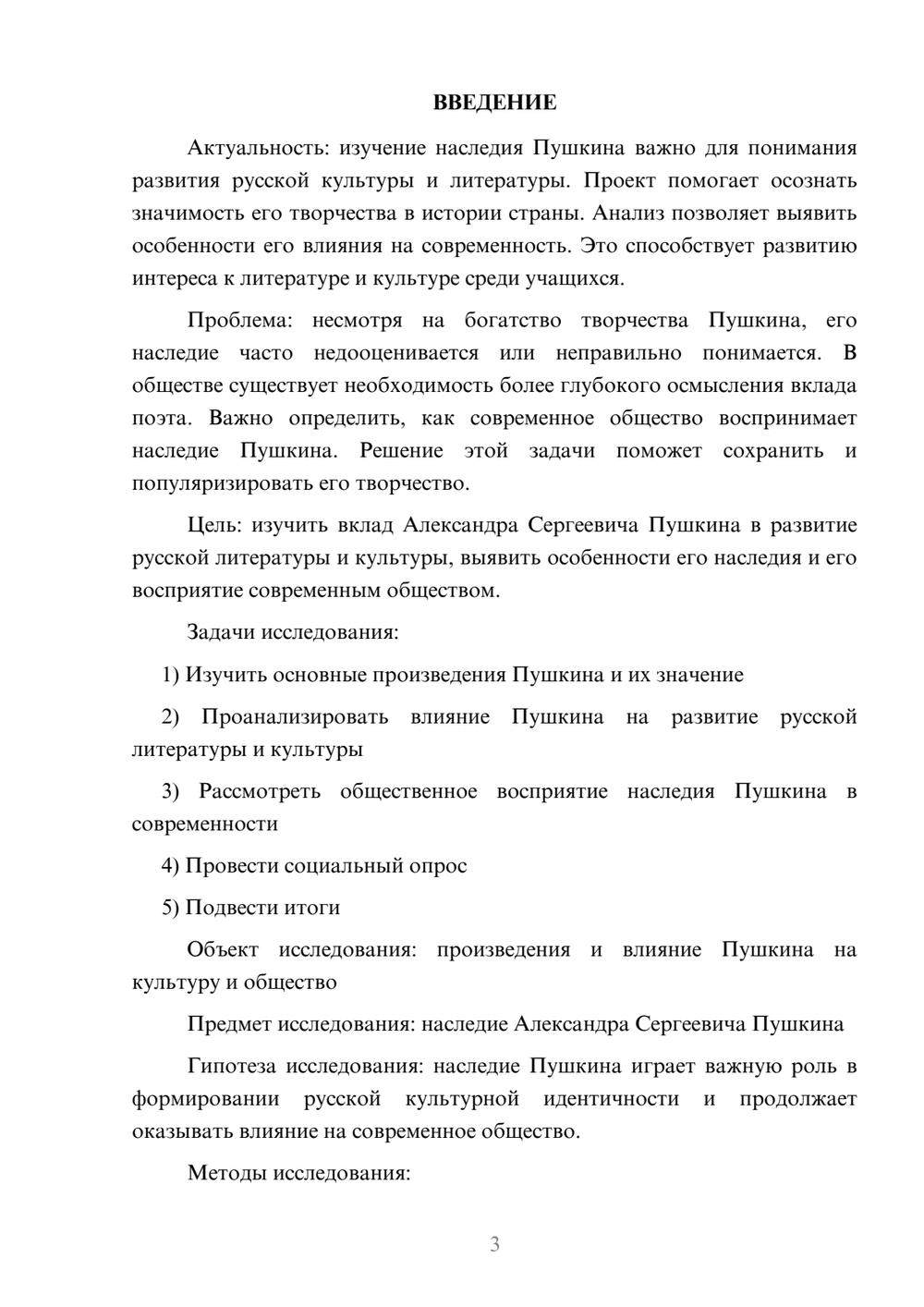 ВВЕДЕНИЕ

Актуальность: изучение наследия Пушкина важно для понимания развития русской культуры и литературы. Проект помогает осознать значимость его творчества в истории страны. Анализ позволяет выявить особенности его влияния на современность. Это способствует развитию интереса к литературе и культуре среди учащихся.

Проблема: несмотря на богатство творчества Пушкина, его наследие часто недооценивается или неправильно понимается. В обществе существует необходимость более глубокого осмысления вклада поэта. Важно определить, как современное общество воспринимает наследие Пушкина. Решение этой задачи поможет сохранить и популяризировать его творчество.

Цель: изучить вклад Александра Сергеевича Пушкина в развитие русской литературы и культуры, выявить особенности его наследия и его восприятие современным обществом.

Задачи исследования:

1) Изучить основные произведения Пушкина и их значение

2) Проанализировать влияние Пушкина на развитие русской литературы и культуры

3) Рассмотреть общественное восприятие наследия Пушкина в современности

4) Провести социальный опрос

5) Подвести итоги

Объект исследования: произведения и влияние Пушкина на культуру и общество

Предмет исследования: наследие Александра Сергеевича Пушкина

Гипотеза исследования: наследие Пушкина играет важную роль в формировании русской культурной идентичности и продолжает оказывать влияние на современное общество.

Методы исследования:

3